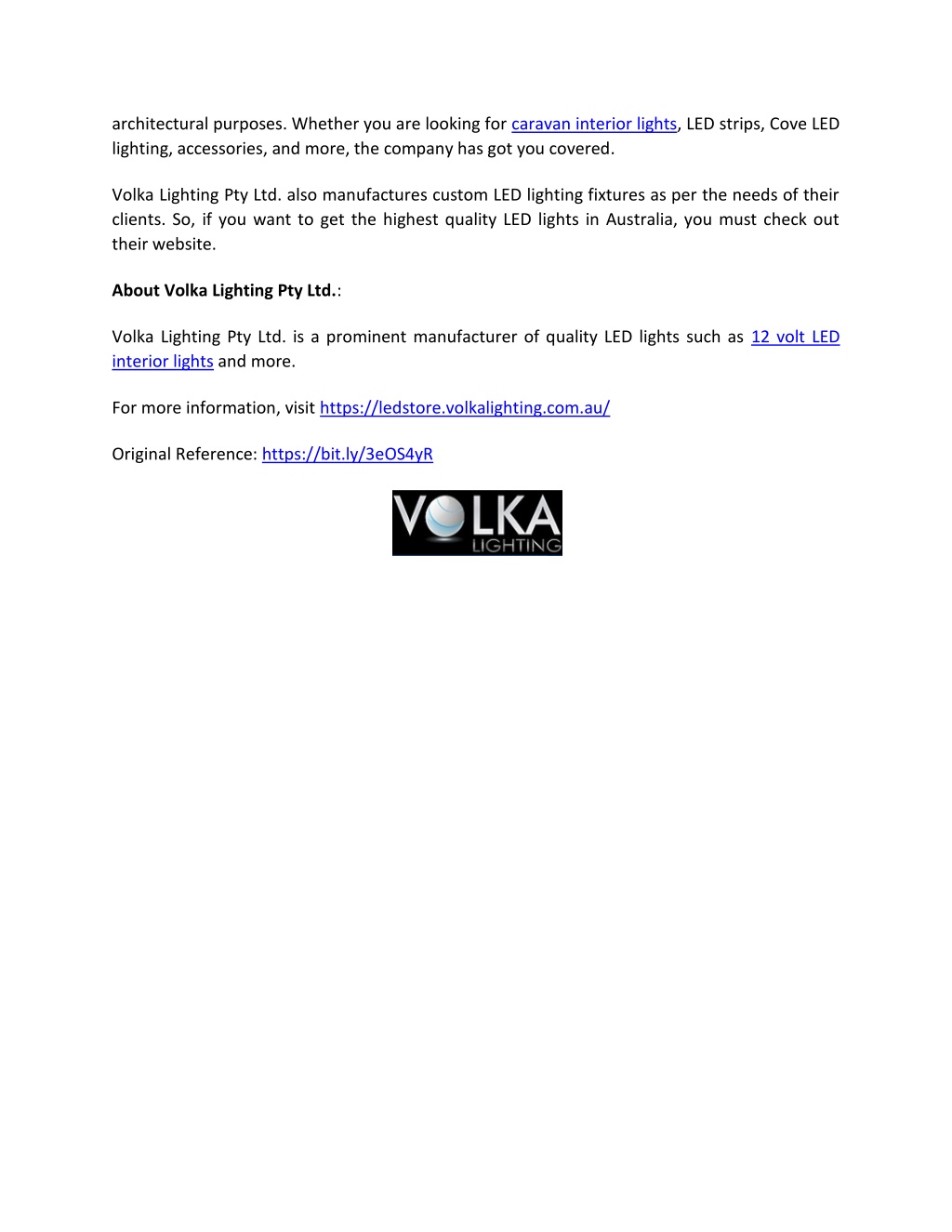 architectural purposes. Whether you are looking for caravan interior lights, LED strips, Cove LED lighting, accessories, and more, the company has got you covered.

Volka Lighting Pty Ltd. also manufactures custom LED lighting fixtures as per the needs of their clients. So, if you want to get the highest quality LED lights in Australia, you must check out their website.

About Volka Lighting Pty Ltd.:

Volka Lighting Pty Ltd. is a prominent manufacturer of quality LED lights such as 12 volt LED interior lights and more.

For more information, visit https://ledstore.volkalighting.com.au/

Original Reference: https://bit.ly/3eOS4yR

VOLKA
LIGHTING